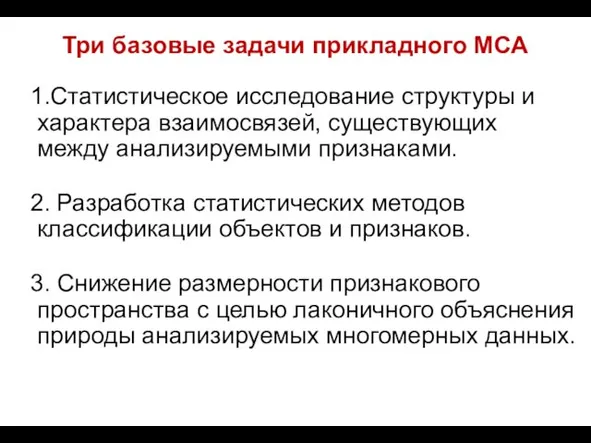 Три базовые задачи прикладного МСА

1.Статистическое исследование структуры и характера взаимосвязей, существующих между анализируемыми признаками.

2. Разработка статистических методов классификации объектов и признаков.

3. Снижение размерности признакового пространства с целью лаконичного объяснения природы анализируемых многомерных данных.